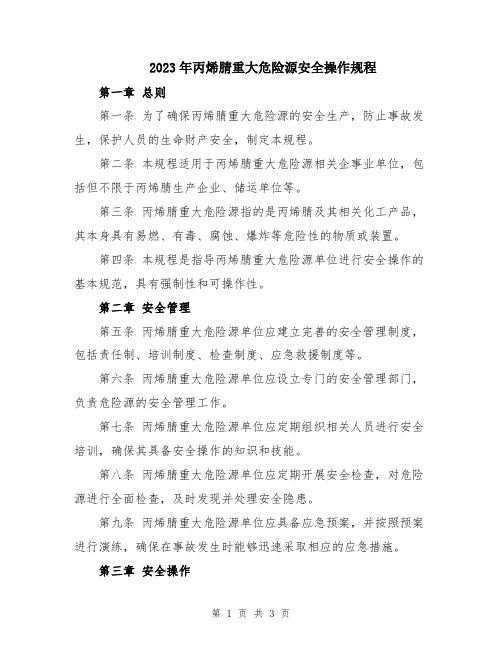 2023年丙烯腈重大危险源安全操作规程

第一章 总则

第一条 为了确保丙烯腈重大危险源的安全生产，防止事故发生，保护人员的生命财产安全，制定本规程。

第二条 本规程适用于丙烯腈重大危险源相关企事业单位，包括但不限于丙烯腈生产企业、储运单位等。

第三条 丙烯腈重大危险源指的是丙烯腈及其相关化工产品，其本身具有易燃、有毒、腐蚀、爆炸等危险性的物质或装置。

第四条 本规程是指导丙烯腈重大危险源单位进行安全操作的基本规范，具有强制性和可操作性。

第二章 安全管理

第五条 丙烯腈重大危险源单位应建立完善的安全管理制度，包括责任制、培训制度、检查制度、应急救援制度等。

第六条 丙烯腈重大危险源单位应设立专门的安全管理部门，负责危险源的安全管理工作。

第七条 丙烯腈重大危险源单位应定期组织相关人员进行安全培训，确保其具备安全操作的知识和技能。

第八条 丙烯腈重大危险源单位应定期开展安全检查，对危险源进行全面检查，及时发现并处理安全隐患。

第九条 丙烯腈重大危险源单位应具备应急预案，并按照预案进行演练，确保在事故发生时能够迅速采取相应的应急措施。

第三章 安全操作

第 1 页 共 3 页